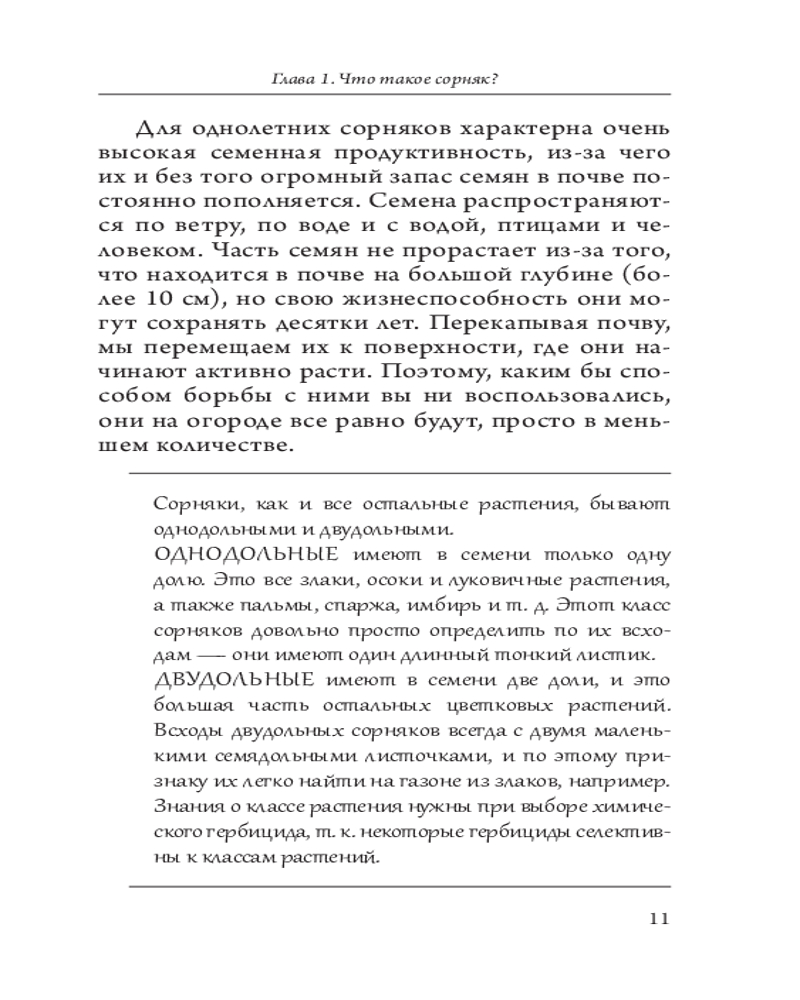 Глава 1. Что такое сорняк?

Для однолетних сорняков характерна очень высокая семенная продуктивность, из-за чего их и без того огромный запас семян в почве постоянно пополняется. Семена распространяются по ветру, по воде и с водой, птицами и человеком. Часть семян не прорастает из-за того, что находится в почве на большой глубине (более 10 см), но свою жизнеспособность они могут сохранять десятки лет. Перекапывая почву, мы перемещаем их к поверхности, где они начинают активно расти. Поэтому, каким бы способом борьбы с ними вы ни воспользовались, они на огороде все равно будут, просто в меньшем количестве.

Сорняки, как и все остальные растения, бывают однодольными и двудольными.
ОДНОДОЛЬНЫЕ имеют в семени только одну долю. Это все злаки, осоки и луковичные растения, а также пальмы, спаржа, имбирь и т. д. Этот класс сорняков довольно просто определить по их всходам — они имеют один длинный тонкий листик.
ДВУДОЛЬНЫЕ имеют в семени две доли, и это большая часть остальных цветковых растений. Всходы двудольных сорняков всегда с двумя маленькими семядольными листочками, и по этому признаку их легко найти на газоне из злаков, например. Знания о классе растения нужны при выборе химического гербицида, т. к. некоторые гербициды селективны к классам растений.

11